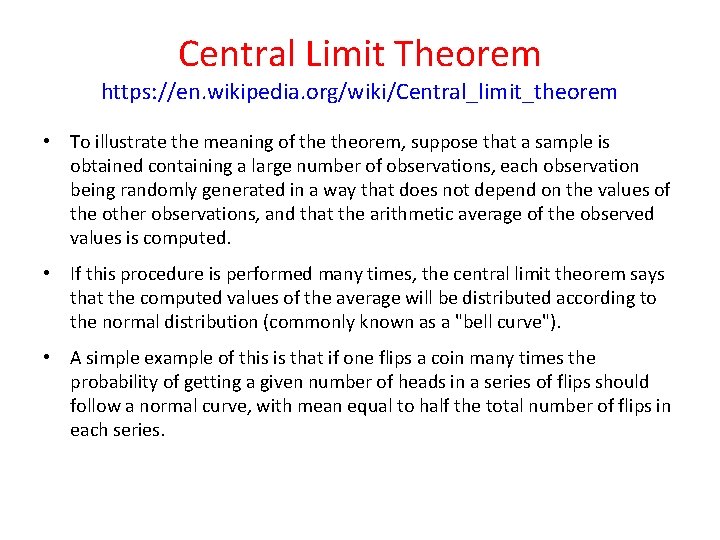 Central Limit Theorem
https://en.wikipedia.org/wiki/Central_limit_theorem

• To illustrate the meaning of the theorem, suppose that a sample is obtained containing a large number of observations, each observation being randomly generated in a way that does not depend on the values of the other observations, and that the arithmetic average of the observed values is computed.

• If this procedure is performed many times, the central limit theorem says that the computed values of the average will be distributed according to the normal distribution (commonly known as a "bell curve").

• A simple example of this is that if one flips a coin many times the probability of getting a given number of heads in a series of flips should follow a normal curve, with mean equal to half the total number of flips in each series.